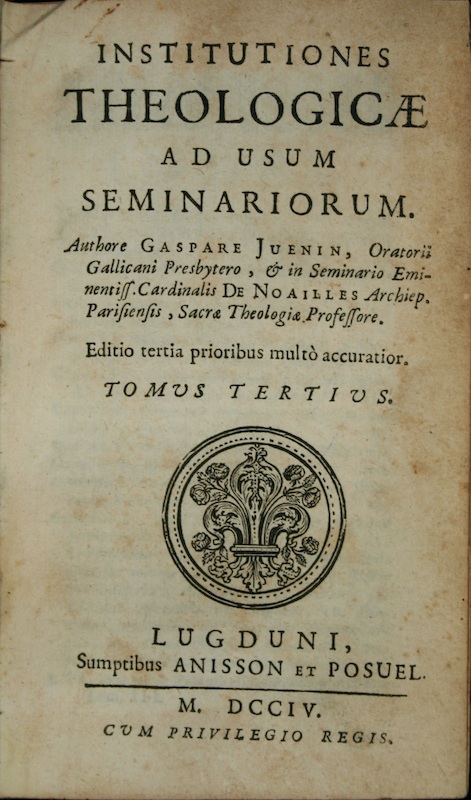 INSTITUTIONES
THEOLOGICÆ
AD USUM
SEMINARIORUM.

Authore GASPARE JUENIN, Oratorii Gallicani Presbytero, & in Seminario Eminentiss. Cardinalis DE NOAILLES Archiep. Parisiensis, Sacræ Theologiæ Professore.

Editio tertia prioribus multò accuratior.

TOMUS TERTIUS.

LUGDUNI,
Sumptibus ANISSON ET POSUEL.

M. DCCIV.
CUM PRIVILEGIO REGIS.